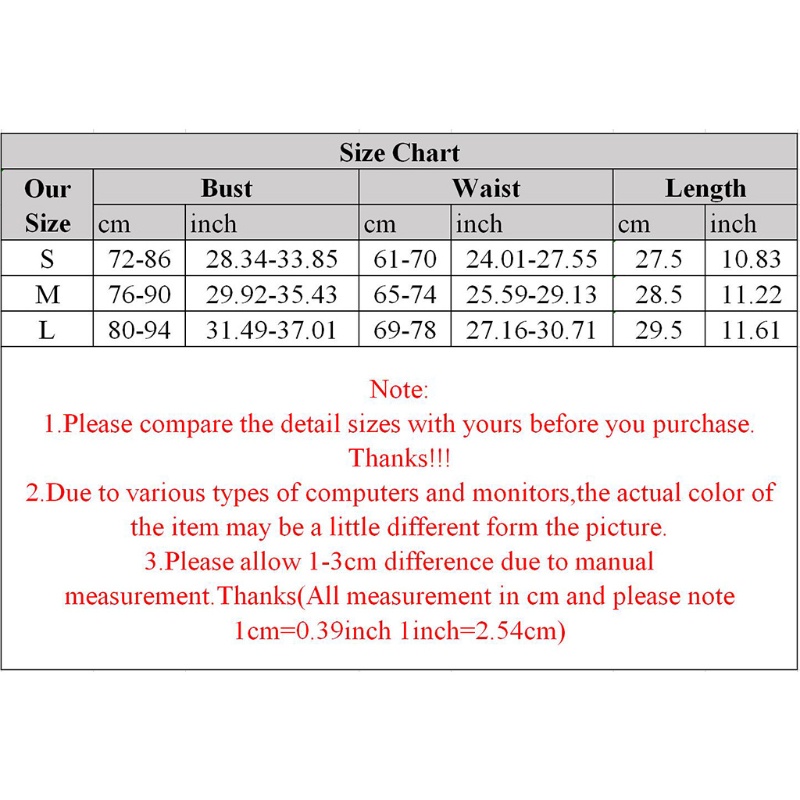 Size Chart

| Our Size | Bust cm | Bust inch | Waist cm | Waist inch | Length cm | Length inch |
|---|---|---|---|---|---|---|
| S | 72-86 | 28.34-33.85 | 61-70 | 24.01-27.55 | 27.5 | 10.83 |
| M | 76-90 | 29.92-35.43 | 65-74 | 25.59-29.13 | 28.5 | 11.22 |
| L | 80-94 | 31.49-37.01 | 69-78 | 27.16-30.71 | 29.5 | 11.61 |

Note:
1.Please compare the detail sizes with yours before you purchase. Thanks!!!
2.Due to various types of computers and monitors,the actual color of the item may be a little different form the picture.
3.Please allow 1-3cm difference due to manual measurement.Thanks(All measurement in cm and please note 1cm=0.39inch 1inch=2.54cm)